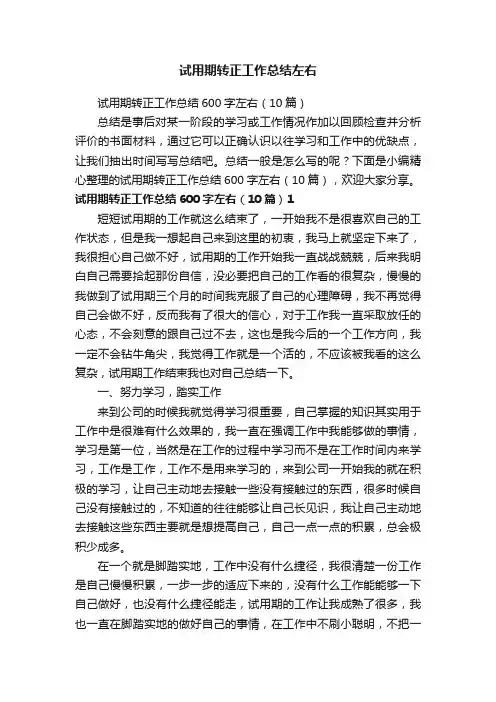 试用期转正工作总结左右

试用期转正工作总结600字左右（10篇）

总结是事后对某一阶段的学习或工作情况作加以回顾检查并分析评价的书面材料，通过它可以正确认识以往学习和工作中的优缺点，让我们抽出时间写写总结吧。总结一般是怎么写的呢？下面是小编精心整理的试用期转正工作总结600字左右（10篇），欢迎大家分享。

试用期转正工作总结600字左右（10篇）1

短短试用期的工作就这么结束了，一开始我不是很喜欢自己的工作状态，但是我一想起自己来到这里的初衷，我马上就坚定下来了，我很担心自己做不好，试用期的工作开始我一直战战兢兢，后来我明白自己需要拾起那份自信，没必要把自己的工作看的很复杂，慢慢的我做到了试用期三个月的时间我克服了自己的心理障碍，我不再觉得自己会做不好，反而我有了很大的信心，对于工作我一直采取放任的心态，不会刻意的跟自己过不去，这也是我今后的一个工作方向，我一定不会钻牛角尖，我觉得工作就是一个活的，不应该被我看的这么复杂，试用期工作结束我也对自己总结一下。

一、努力学习，踏实工作

来到公司的时候我就觉得学习很重要，自己掌握的知识其实用于工作中是很难有什么效果的，我一直在强调工作中我能够做的事情，学习是第一位，当然是在工作的过程中学习而不是在工作时间内来学习，工作是工作，工作不是用来学习的，来到公司一开始我的就在积极的学习，让自己主动地去接触一些没有接触过的东西，很多时候自己没有接触过的，不知道的往往能够让自己长见识，我让自己主动地去接触这些东西主要就是想提高自己，自己一点一点的积累，总会极积少成多。

在一个就是脚踏实地，工作中没有什么捷径，我很清楚一份工作是自己慢慢积累，一步一步的适应下来的，没有什么工作能能够一下自己做好，也没有什么捷径能走，试用期的工作让我成熟了很多，我也一直在脚踏实地的做好自己的事情，在工作中不刷小聪明，不把一